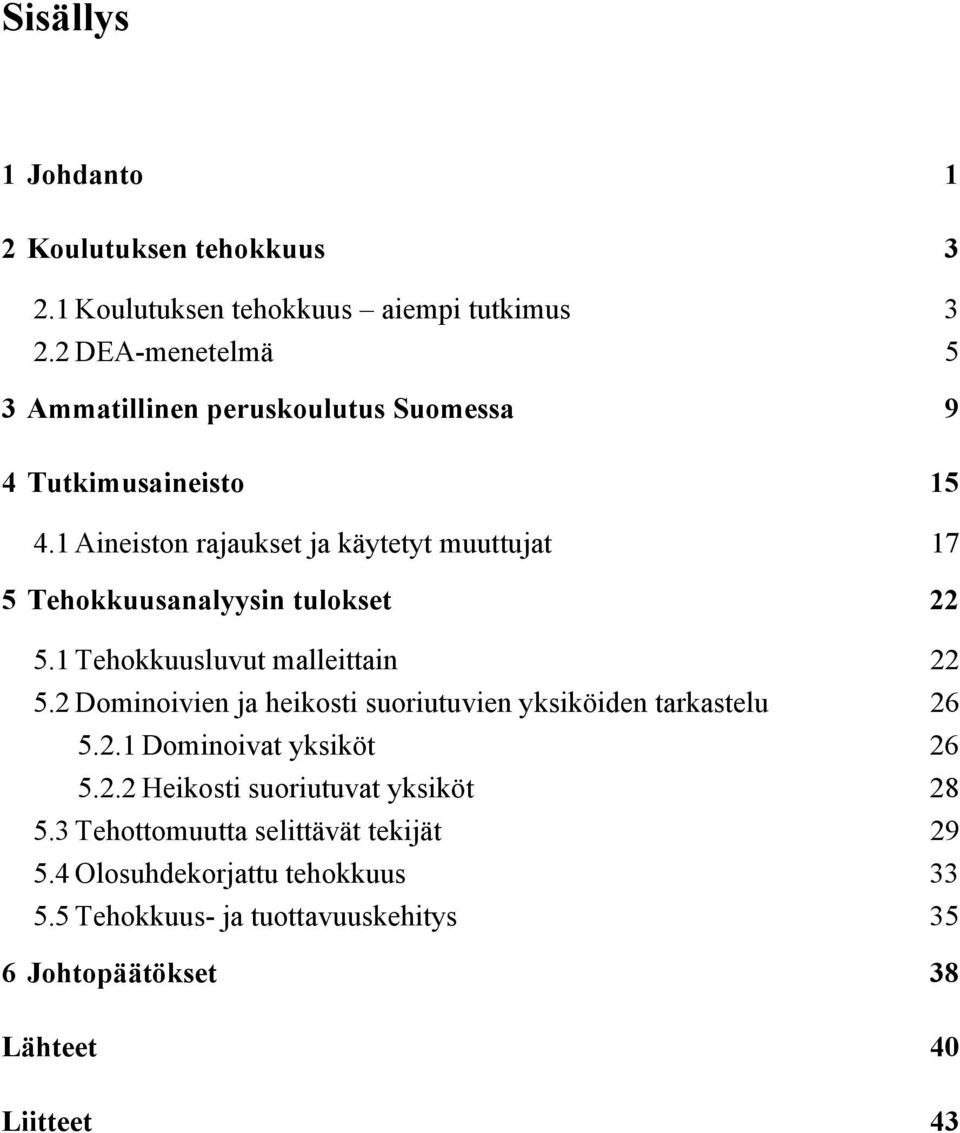 Sisällys

1 Johdanto 1

2 Koulutuksen tehokkuus 3

2.1 Koulutuksen tehokkuus – aiempi tutkimus 3

2.2 DEA-menetelmä 5

3 Ammatillinen peruskoulutus Suomessa 9

4 Tutkimusaineisto 15

4.1 Aineiston rajaukset ja käytetyt muuttujat 17

5 Tehokkuusanalyysin tulokset 22

5.1 Tehokkuusluvut malleittain 22

5.2 Dominoivien ja heikosti suoriutuvien yksiköiden tarkastelu 26

5.2.1 Dominoivat yksiköt 26

5.2.2 Heikosti suoriutuvat yksiköt 28

5.3 Tehottomuutta selittävät tekijät 29

5.4 Olosuhdekorjattu tehokkuus 33

5.5 Tehokkuus- ja tuottavuuskehitys 35

6 Johtopäätökset 38

Lähteet 40

Liitteet 43